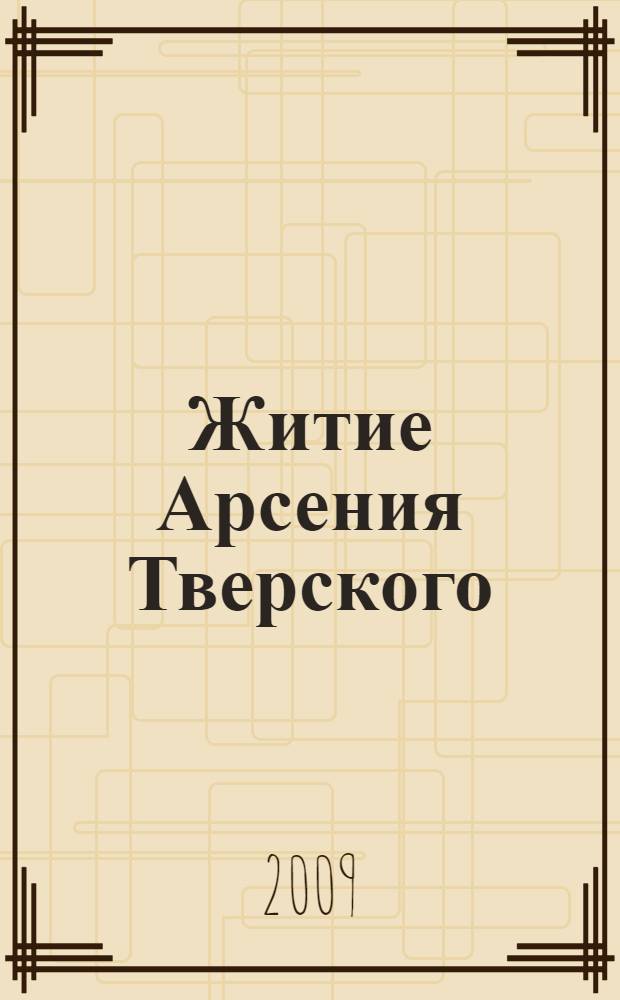 Житие Арсения Тверского

2009